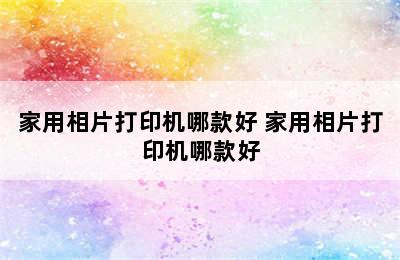 家用相片打印机哪款好 家用相片打印机哪款好